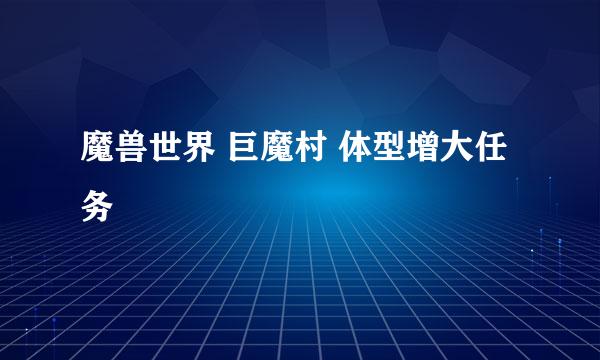 魔兽世界 巨魔村 体型增大任务